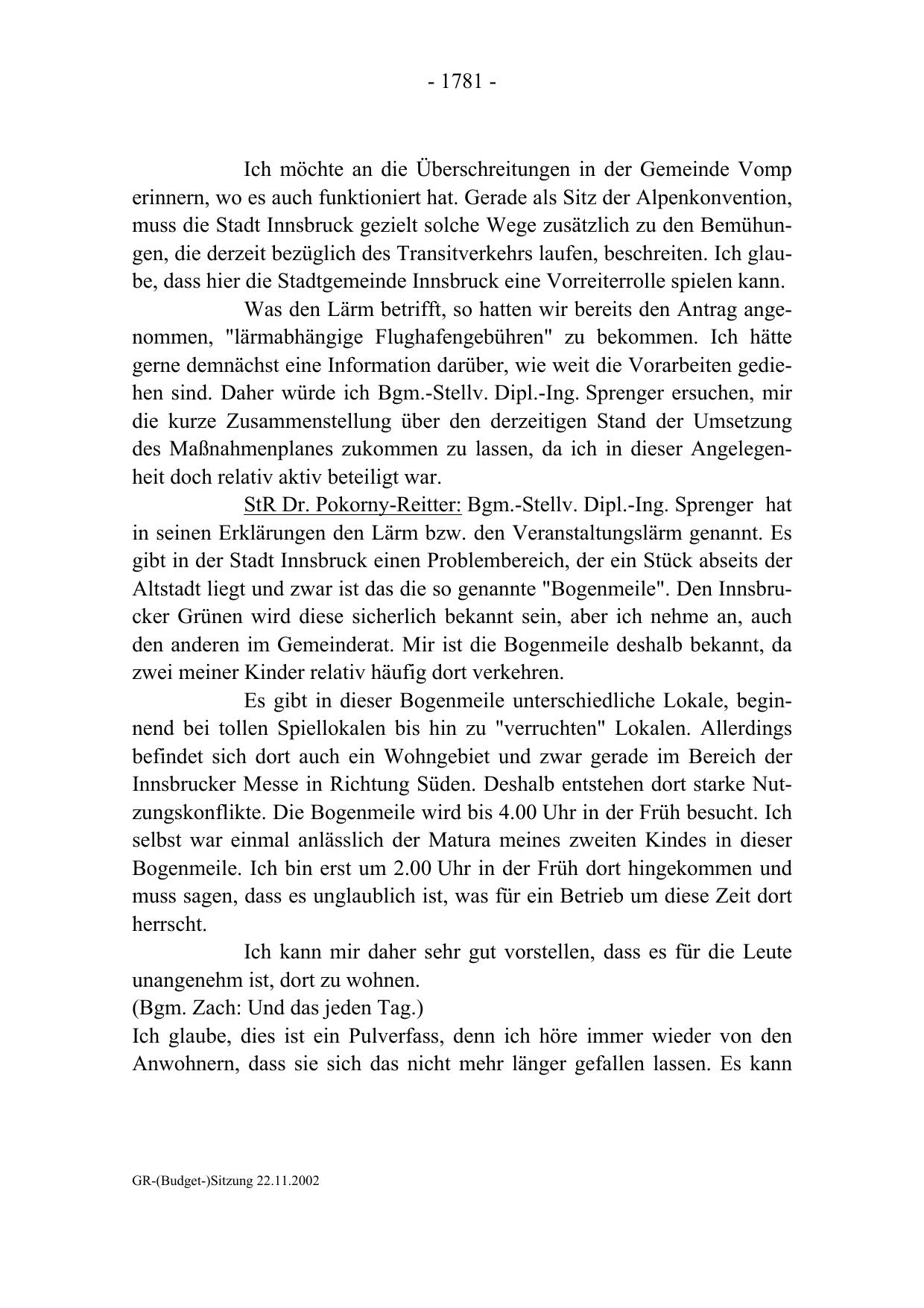 - 1781 -

Ich möchte an die Überschreitungen in der Gemeinde Vomp erinnern, wo es auch funktioniert hat. Gerade als Sitz der Alpenkonvention, muss die Stadt Innsbruck gezielt solche Wege zusätzlich zu den Bemühungen, die derzeit bezüglich des Transitverkehrs laufen, beschreiten. Ich glaube, dass hier die Stadtgemeinde Innsbruck eine Vorreiterrolle spielen kann.

Was den Lärm betrifft, so hatten wir bereits den Antrag angenommen, "lärmabhängige Flughafengebühren" zu bekommen. Ich hätte gerne demnächst eine Information darüber, wie weit die Vorarbeiten gediehen sind. Daher würde ich Bgm.-Stellv. Dipl.-Ing. Sprenger ersuchen, mir die kurze Zusammenstellung über den derzeitigen Stand der Umsetzung des Maßnahmenplanes zukommen zu lassen, da ich in dieser Angelegenheit doch relativ aktiv beteiligt war.

StR Dr. Pokorny-Reitter: Bgm.-Stellv. Dipl.-Ing. Sprenger hat in seinen Erklärungen den Lärm bzw. den Veranstaltungslärm genannt. Es gibt in der Stadt Innsbruck einen Problembereich, der ein Stück abseits der Altstadt liegt und zwar ist das die so genannte "Bogenmeile". Den Innsbrucker Grünen wird diese sicherlich bekannt sein, aber ich nehme an, auch den anderen im Gemeinderat. Mir ist die Bogenmeile deshalb bekannt, da zwei meiner Kinder relativ häufig dort verkehren.

Es gibt in dieser Bogenmeile unterschiedliche Lokale, beginnend bei tollen Spiellokalen bis hin zu "verruchten" Lokalen. Allerdings befindet sich dort auch ein Wohngebiet und zwar gerade im Bereich der Innsbrucker Messe in Richtung Süden. Deshalb entstehen dort starke Nutzungskonflikte. Die Bogenmeile wird bis 4.00 Uhr in der Früh besucht. Ich selbst war einmal anlässlich der Matura meines zweiten Kindes in dieser Bogenmeile. Ich bin erst um 2.00 Uhr in der Früh dort hingekommen und muss sagen, dass es unglaublich ist, was für ein Betrieb um diese Zeit dort herrscht.

Ich kann mir daher sehr gut vorstellen, dass es für die Leute unangenehm ist, dort zu wohnen.
(Bgm. Zach: Und das jeden Tag.)
Ich glaube, dies ist ein Pulverfass, denn ich höre immer wieder von den Anwohnern, dass sie sich das nicht mehr länger gefallen lassen. Es kann

GR-(Budget-)Sitzung 22.11.2002